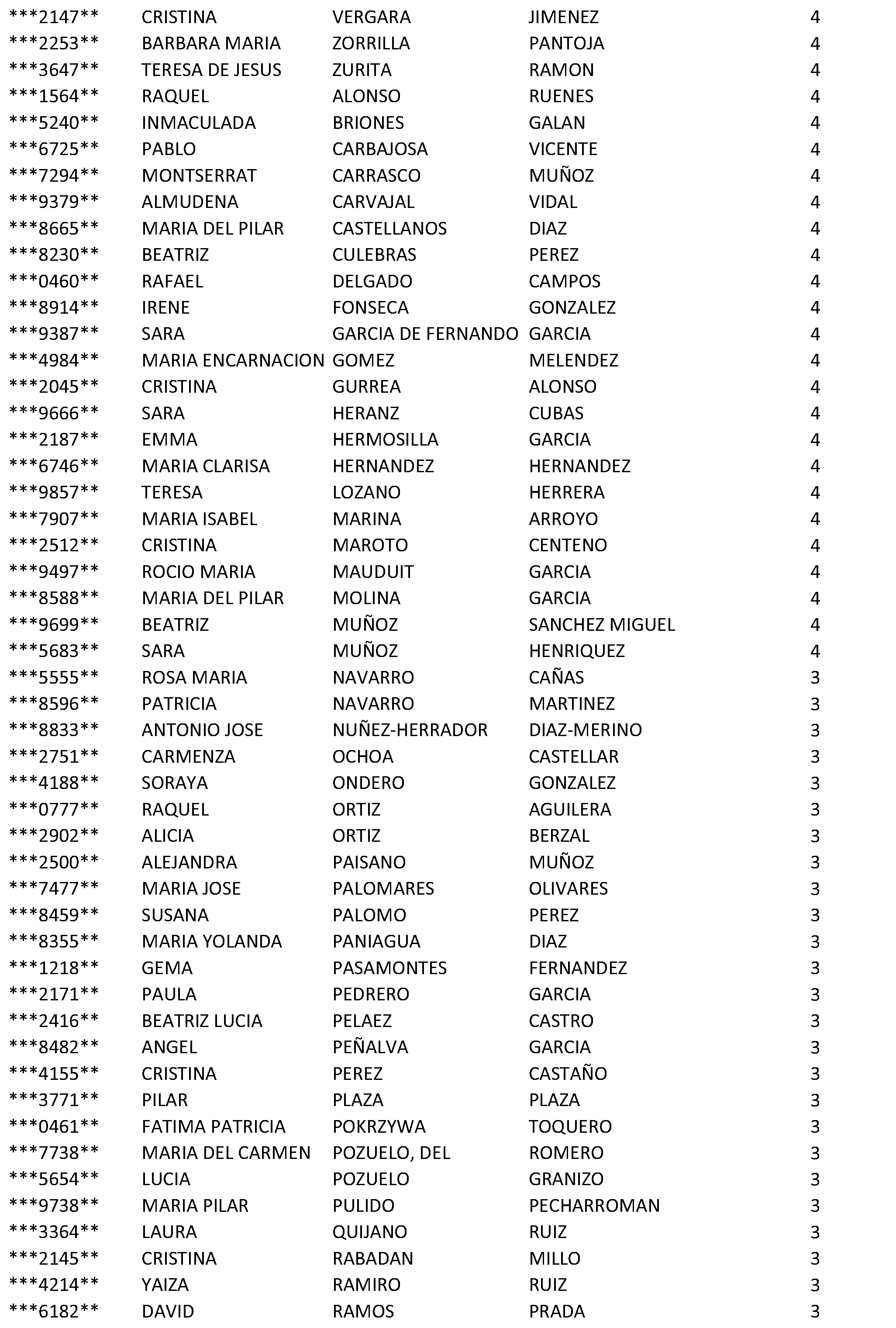 | ***2147** | CRISTINA | VERGARA | JIMENEZ | 4 |
|---|---|---|---|---|
| ***2253** | BARBARA MARIA | ZORRILLA | PANTOJA | 4 |
| ***3647** | TERESA DE JESUS | ZURITA | RAMON | 4 |
| ***1564** | RAQUEL | ALONSO | RUENES | 4 |
| ***5240** | INMACULADA | BRIONES | GALAN | 4 |
| ***6725** | PABLO | CARBAJOSA | VICENTE | 4 |
| ***7294** | MONTSERRAT | CARRASCO | MUÑOZ | 4 |
| ***9379** | ALMUDENA | CARVAJAL | VIDAL | 4 |
| ***8665** | MARIA DEL PILAR | CASTELLANOS | DIAZ | 4 |
| ***8230** | BEATRIZ | CULEBRAS | PEREZ | 4 |
| ***0460** | RAFAEL | DELGADO | CAMPOS | 4 |
| ***8914** | IRENE | FONSECA | GONZALEZ | 4 |
| ***9387** | SARA | GARCIA DE FERNANDO | GARCIA | 4 |
| ***4984** | MARIA ENCARNACION | GOMEZ | MELENDEZ | 4 |
| ***2045** | CRISTINA | GURREA | ALONSO | 4 |
| ***9666** | SARA | HERANZ | CUBAS | 4 |
| ***2187** | EMMA | HERMOSILLA | GARCIA | 4 |
| ***6746** | MARIA CLARISA | HERNANDEZ | HERNANDEZ | 4 |
| ***9857** | TERESA | LOZANO | HERRERA | 4 |
| ***7907** | MARIA ISABEL | MARINA | ARROYO | 4 |
| ***2512** | CRISTINA | MAROTO | CENTENO | 4 |
| ***9497** | ROCIO MARIA | MAUDUIT | GARCIA | 4 |
| ***8588** | MARIA DEL PILAR | MOLINA | GARCIA | 4 |
| ***9699** | BEATRIZ | MUÑOZ | SANCHEZ MIGUEL | 4 |
| ***5683** | SARA | MUÑOZ | HENRIQUEZ | 4 |
| ***5555** | ROSA MARIA | NAVARRO | CAÑAS | 3 |
| ***8596** | PATRICIA | NAVARRO | MARTINEZ | 3 |
| ***8833** | ANTONIO JOSE | NUÑEZ-HERRADOR | DIAZ-MERINO | 3 |
| ***2751** | CARMENZA | OCHOA | CASTELLAR | 3 |
| ***4188** | SORAYA | ONDERO | GONZALEZ | 3 |
| ***0777** | RAQUEL | ORTIZ | AGUILERA | 3 |
| ***2902** | ALICIA | ORTIZ | BERZAL | 3 |
| ***2500** | ALEJANDRA | PAISANO | MUÑOZ | 3 |
| ***7477** | MARIA JOSE | PALOMARES | OLIVARES | 3 |
| ***8459** | SUSANA | PALOMO | PEREZ | 3 |
| ***8355** | MARIA YOLANDA | PANIAGUA | DIAZ | 3 |
| ***1218** | GEMA | PASAMONTES | FERNANDEZ | 3 |
| ***2171** | PAULA | PEDRERO | GARCIA | 3 |
| ***2416** | BEATRIZ LUCIA | PELAEZ | CASTRO | 3 |
| ***8482** | ANGEL | PEÑALVA | GARCIA | 3 |
| ***4155** | CRISTINA | PEREZ | CASTAÑO | 3 |
| ***3771** | PILAR | PLAZA | PLAZA | 3 |
| ***0461** | FATIMA PATRICIA | POKRZYWA | TOQUERO | 3 |
| ***7738** | MARIA DEL CARMEN | POZUELO, DEL | ROMERO | 3 |
| ***5654** | LUCIA | POZUELO | GRANIZO | 3 |
| ***9738** | MARIA PILAR | PULIDO | PECHARROMAN | 3 |
| ***3364** | LAURA | QUIJANO | RUIZ | 3 |
| ***2145** | CRISTINA | RABADAN | MILLO | 3 |
| ***4214** | YAIZA | RAMIRO | RUIZ | 3 |
| ***6182** | DAVID | RAMOS | PRADA | 3 |